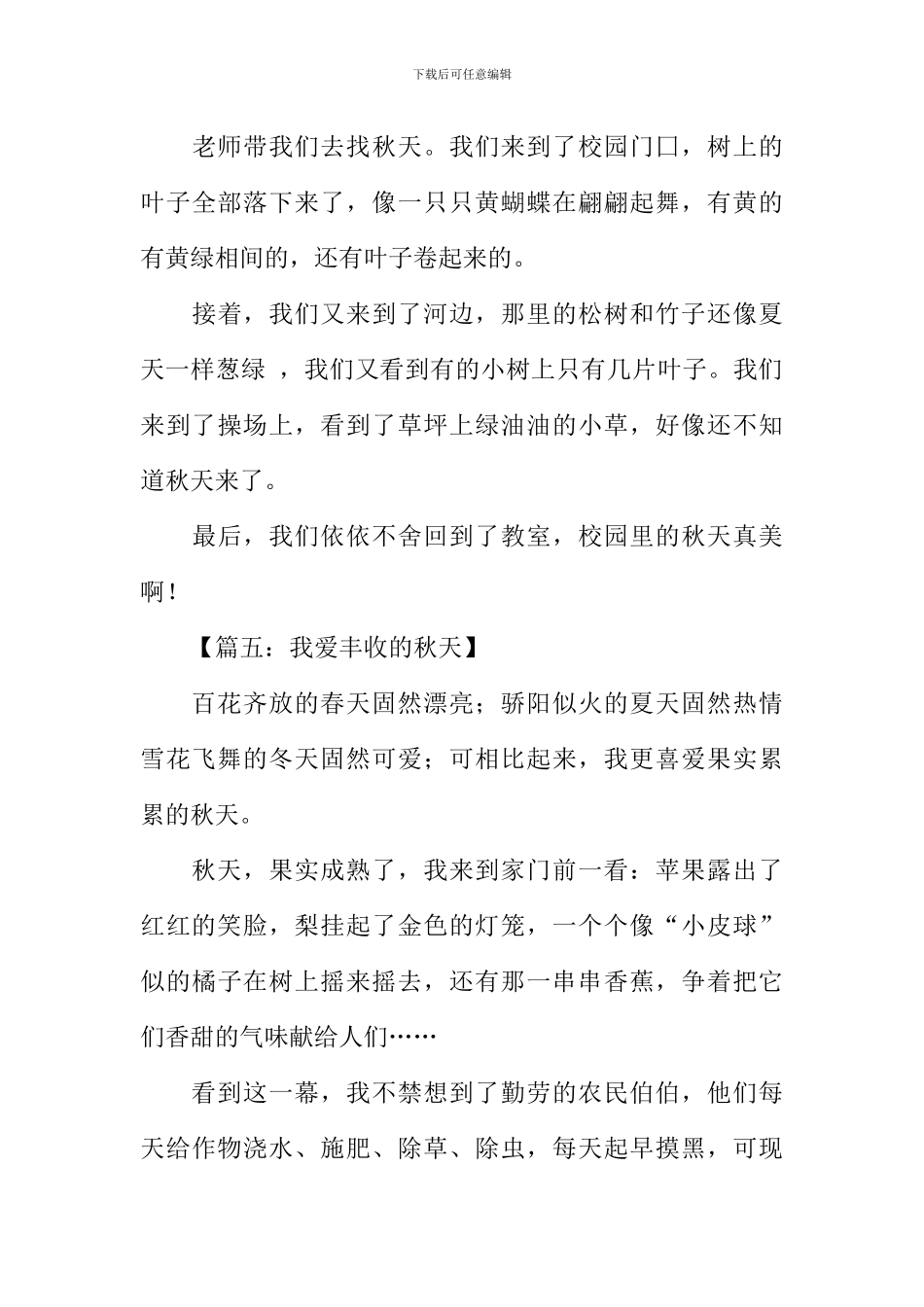 下载后可任意编辑

老师带我们去找秋天。我们来到了校园门口，树上的叶子全部落下来了，像一只只黄蝴蝶在翩翩起舞，有黄的有黄绿相间的，还有叶子卷起来的。

接着，我们又来到了河边，那里的松树和竹子还像夏天一样葱绿 ，我们又看到有的小树上只有几片叶子。我们来到了操场上，看到了草坪上绿油油的小草，好像还不知道秋天来了。

最后，我们依依不舍回到了教室，校园里的秋天真美啊！

【篇五：我爱丰收的秋天】

百花齐放的春天固然漂亮；骄阳似火的夏天固然热情雪花飞舞的冬天固然可爱；可相比起来，我更喜爱果实累累的秋天。

秋天，果实成熟了，我来到家门前一看：苹果露出了红红的笑脸，梨挂起了金色的灯笼，一个个像“小皮球”似的橘子在树上摇来摇去，还有那一串串香蕉，争着把它们香甜的气味献给人们……

看到这一幕，我不禁想到了勤劳的农民伯伯，他们每天给作物浇水、施肥、除草、除虫，每天起早摸黑，可现